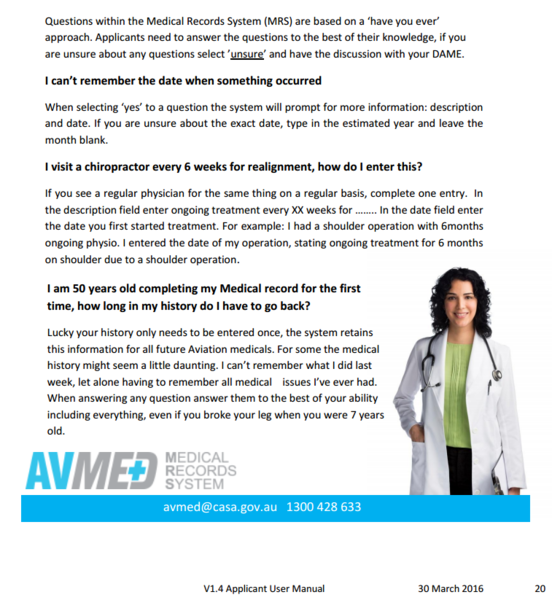 Questions within the Medical Records System (MRS) are based on a 'have you ever' approach. Applicants need to answer the questions to the best of their knowledge, if you are unsure about any questions select 'unsure' and have the discussion with your DAME.

I can't remember the date when something occurred

When selecting 'yes' to a question the system will prompt for more information: description and date. If you are unsure about the exact date, type in the estimated year and leave the month blank.

I visit a chiropractor every 6 weeks for realignment, how do I enter this?

If you see a regular physician for the same thing on a regular basis, complete one entry. In the description field enter ongoing treatment every XX weeks for …….. In the date field enter the date you first started treatment. For example: I had a shoulder operation with 6months ongoing physio. I entered the date of my operation, stating ongoing treatment for 6 months on shoulder due to a shoulder operation.

I am 50 years old completing my Medical record for the first time, how long in my history do I have to go back?

Lucky your history only needs to be entered once, the system retains this information for all future Aviation medicals. For some the medical history might seem a little daunting. I can't remember what I did last week, let alone having to remember all medical issues I've ever had. When answering any question answer them to the best of your ability including everything, even if you broke your leg when you were 7 years old.

AVMED MEDICAL RECORDS SYSTEM

avmed@casa.gov.au 1300 428 633

V1.4 Applicant User Manual 30 March 2016 20